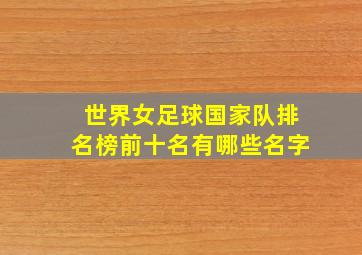 世界女足球国家队排名榜前十名有哪些名字